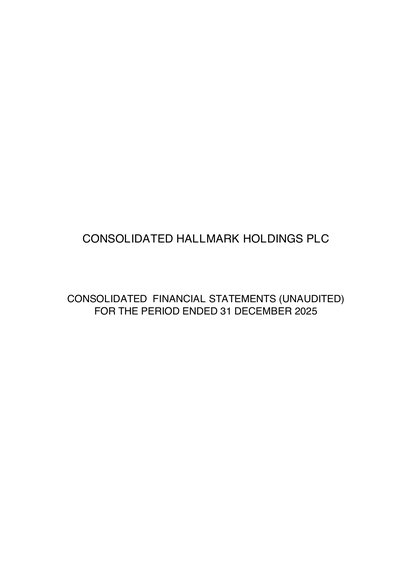 CONSOLIDATED HALLMARK HOLDINGS PLC

CONSOLIDATED FINANCIAL STATEMENTS (UNAUDITED)
FOR THE PERIOD ENDED 31 DECEMBER 2025